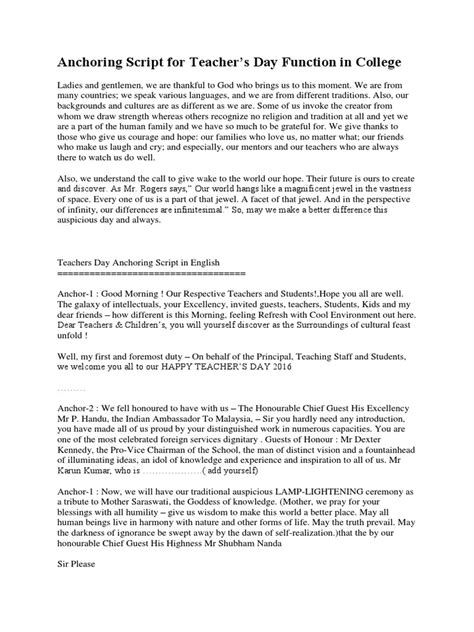 Anchoring Script for Teacher's Day Function in College

Ladies and gentlemen, we are thankful to God who brings us to this moment. We are from many countries; we speak various languages, and we are from different traditions. Also, our backgrounds and cultures are as different as we are. Some of us invoke the creator from whom we draw strength whereas others recognize no religion and tradition at all and yet we are a part of the human family and we have so much to be grateful for. We give thanks to those who give us courage and hope: our families who love us, no matter what; our friends who make us laugh and cry; and especially, our mentors and our teachers who are always there to watch us do well.

Also, we understand the call to give wake to the world our hope. Their future is ours to create and discover. As Mr. Rogers says," Our world hangs like a magnificent jewel in the vastness of space. Every one of us is a part of that jewel. A facet of that jewel. And in the perspective of infinity, our differences are infinitesimal." So, may we make a better difference this auspicious day and always.

Teachers Day Anchoring Script in English
====================================

Anchor-1 : Good Morning ! Our Respective Teachers and Students!.Hope you all are well. The galaxy of intellectuals, your Excellency, invited guests, teachers, Students, Kids and my dear friends – how different is this Morning, feeling Refresh with Cool Environment out here. Dear Teachers & Children's, you will yourself discover as the Surroundings of cultural feast unfold !

Well, my first and foremost duty – On behalf of the Principal, Teaching Staff and Students, we welcome you all to our HAPPY TEACHER'S DAY 2016

………

Anchor-2 : We fell honoured to have with us – The Honourable Chief Guest His Excellency Mr P. Handu, the Indian Ambassador To Malaysia, – Sir you hardly need any introduction, you have made all of us proud by your distinguished work in numerous capacities. You are one of the most celebrated foreign services dignitary . Guests of Honour : Mr Dexter Kennedy, the Pro-Vice Chairman of the School, the man of distinct vision and a fountainhead of illuminating ideas, an idol of knowledge and experience and inspiration to all of us. Mr Karun Kumar, who is ………………( add yourself)

Anchor-1 : Now, we will have our traditional auspicious LAMP-LIGHTENING ceremony as a tribute to Mother Saraswati, the Goddess of knowledge. (Mother, we pray for your blessings with all humility – give us wisdom to make this world a better place. May all human beings live in harmony with nature and other forms of life. May the truth prevail. May the darkness of ignorance be swept away by the dawn of self-realization.)that the by our honourable Chief Guest His Highness Mr Shubham Nanda

Sir Please